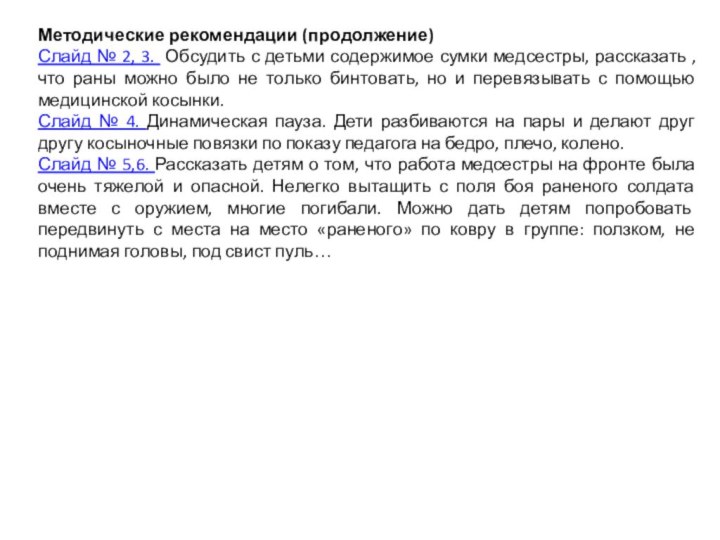 Методические рекомендации (продолжение)
Слайд № 2, 3. Обсудить с детьми содержимое сумки медсестры, рассказать , что раны можно было не только бинтовать, но и перевязывать с помощью медицинской косынки.
Слайд № 4. Динамическая пауза. Дети разбиваются на пары и делают друг другу косыночные повязки по показу педагога на бедро, плечо, колено.
Слайд № 5,6. Рассказать детям о том, что работа медсестры на фронте была очень тяжелой и опасной. Нелегко вытащить с поля боя раненого солдата вместе с оружием, многие погибали. Можно дать детям попробовать передвинуть с места на место «раненого» по ковру в группе: ползком, не поднимая головы, под свист пуль…